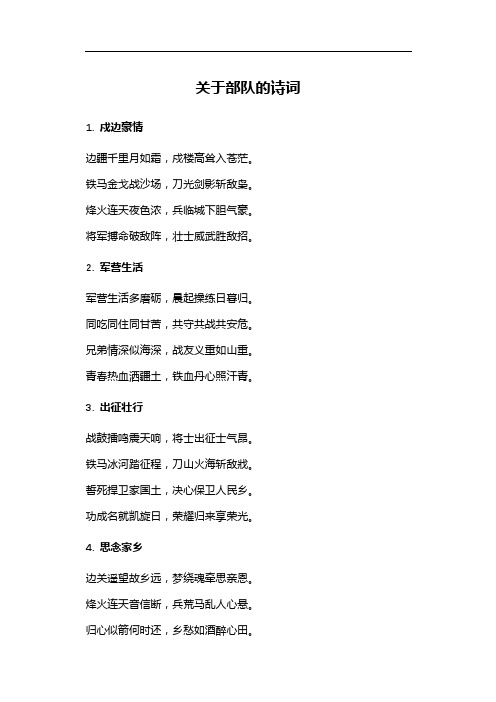 关于部队的诗词

1. 戍边豪情

边疆千里月如霜，戍楼高耸入苍茫。

铁马金戈战沙场，刀光剑影斩敌枭。

烽火连天夜色浓，兵临城下胆气豪。

将军搏命破敌阵，壮士威武胜敌招。

2. 军营生活

军营生活多磨砺，晨起操练日暮归。

同吃同住同甘苦，共守共战共安危。

兄弟情深似海深，战友义重如山重。

青春热血洒疆土，铁血丹心照汗青。

3. 出征壮行

战鼓擂鸣震天响，将士出征士气昂。

铁马冰河踏征程，刀山火海斩敌戕。

誓死捍卫家国土，决心保卫人民乡。

功成名就凯旋日，荣耀归来享荣光。

4. 思念家乡

边关遥望故乡远，梦绕魂牵思亲恩。

烽火连天音信断，兵荒马乱人心悬。

归心似箭何时还，乡愁如酒醉心田。